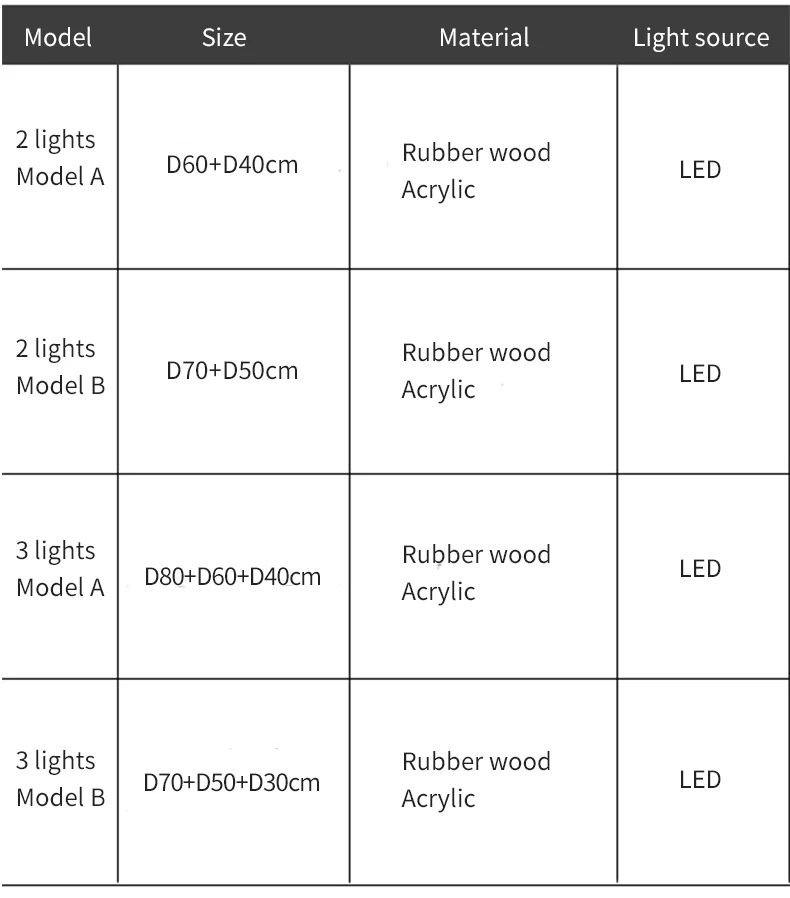 | Model | Size | Material | Light source |
|---|---|---|---|
| 2 lights Model A | D60+D40cm | Rubber wood Acrylic | LED |
| 2 lights Model B | D70+D50cm | Rubber wood Acrylic | LED |
| 3 lights Model A | D80+D60+D40cm | Rubber wood Acrylic | LED |
| 3 lights Model B | D70+D50+D30cm | Rubber wood Acrylic | LED |